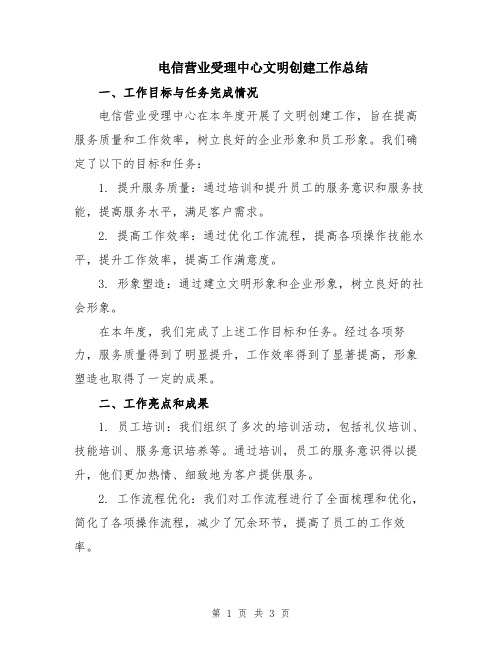 电信营业受理中心文明创建工作总结

一、工作目标与任务完成情况

电信营业受理中心在本年度开展了文明创建工作，旨在提高服务质量和工作效率，树立良好的企业形象和员工形象。我们确定了以下的目标和任务：

1. 提升服务质量：通过培训和提升员工的服务意识和服务技能，提高服务水平，满足客户需求。

2. 提高工作效率：通过优化工作流程，提高各项操作技能水平，提升工作效率，提高工作满意度。

3. 形象塑造：通过建立文明形象和企业形象，树立良好的社会形象。

在本年度，我们完成了上述工作目标和任务。经过各项努力，服务质量得到了明显提升，工作效率得到了显著提高，形象塑造也取得了一定的成果。

二、工作亮点和成果

1. 员工培训：我们组织了多次的培训活动，包括礼仪培训、技能培训、服务意识培养等。通过培训，员工的服务意识得以提升，他们更加热情、细致地为客户提供服务。

2. 工作流程优化：我们对工作流程进行了全面梳理和优化，简化了各项操作流程，减少了冗余环节，提高了员工的工作效率。

第 1 页 共 3 页